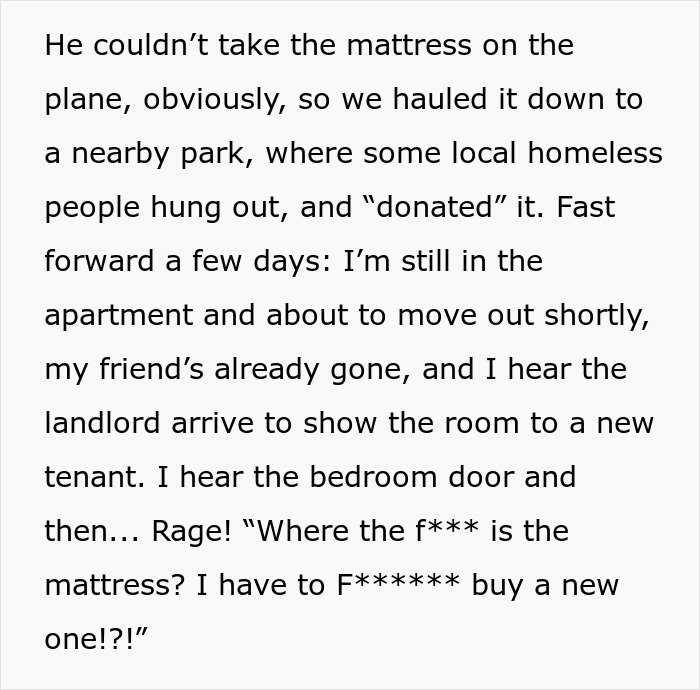 He couldn’t take the mattress on the plane, obviously, so we hauled it down to a nearby park, where some local homeless people hung out, and “donated” it. Fast forward a few days: I’m still in the apartment and about to move out shortly, my friend’s already gone, and I hear the landlord arrive to show the room to a new tenant. I hear the bedroom door and then... Rage! “Where the f*** is the mattress? I have to F****** buy a new one!?!”